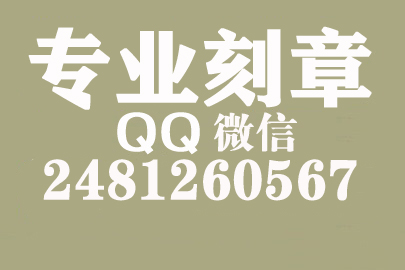 专业刻章
QQ 微信
2481260567